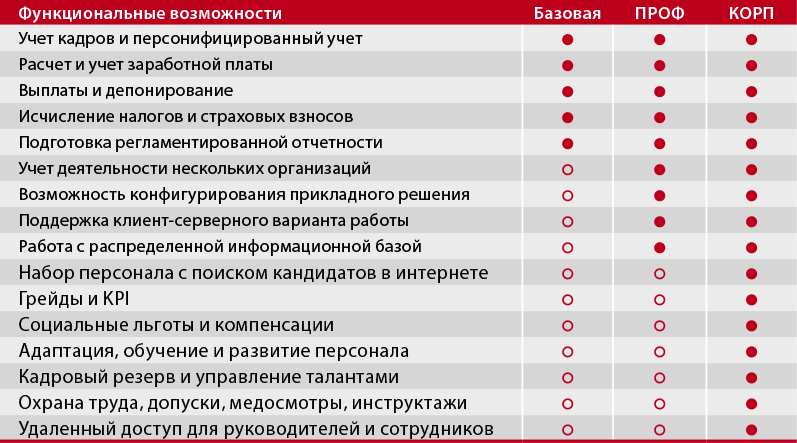 | Функциональные возможности | Базовая | ПРОФ | КОРП |
|---|---|---|---|
| Учет кадров и персонифицированный учет | ● | ● | ● |
| Расчет и учет заработной платы | ● | ● | ● |
| Выплаты и депонирование | ● | ● | ● |
| Исчисление налогов и страховых взносов | ● | ● | ● |
| Подготовка регламентированной отчетности | ● | ● | ● |
| Учет деятельности нескольких организаций | ○ | ● | ● |
| Возможность конфигурирования прикладного решения | ○ | ● | ● |
| Поддержка клиент-серверного варианта работы | ○ | ● | ● |
| Работа с распределенной информационной базой | ○ | ● | ● |
| Набор персонала с поиском кандидатов в интернете | ○ | ○ | ● |
| Грейды и KPI | ○ | ○ | ● |
| Социальные льготы и компенсации | ○ | ○ | ● |
| Адаптация, обучение и развитие персонала | ○ | ○ | ● |
| Кадровый резерв и управление талантами | ○ | ○ | ● |
| Охрана труда, допуски, медосмотры, инструктажи | ○ | ○ | ● |
| Удаленный доступ для руководителей и сотрудников | ○ | ○ | ● |